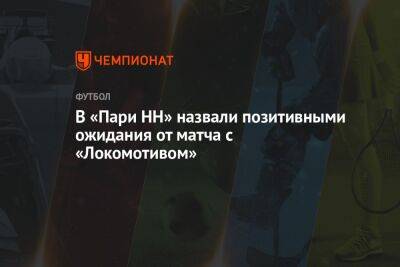 ЧЕМПИОНАТ

ФУТБОЛ

В «Пари НН» назвали позитивными ожидания от матча с «Локомотивом»